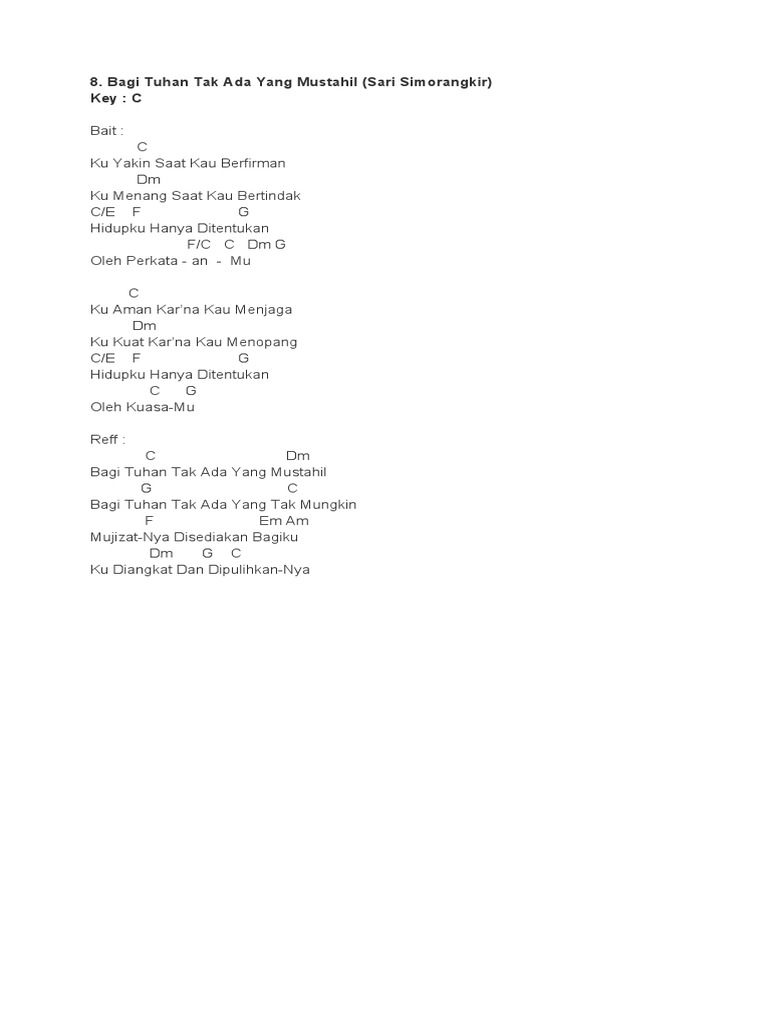 8. Bagi Tuhan Tak Ada Yang Mustahil (Sari Simorangkir)
Key : C

Bait :
C
Ku Yakin Saat Kau Berfirman
Dm
Ku Menang Saat Kau Bertindak
C/E F G
Hidupku Hanya Ditentukan
F/C C Dm G
Oleh Perkata - an - Mu

C
Ku Aman Kar'na Kau Menjaga
Dm
Ku Kuat Kar'na Kau Menopang
C/E F G
Hidupku Hanya Ditentukan
C G
Oleh Kuasa-Mu

Reff :
C Dm
Bagi Tuhan Tak Ada Yang Mustahil
G C
Bagi Tuhan Tak Ada Yang Tak Mungkin
F Em Am
Mujizat-Nya Disediakan Bagiku
Dm G C
Ku Diangkat Dan Dipulihkan-Nya